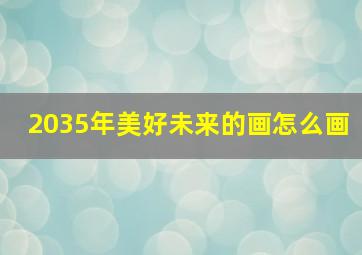 2035年美好未来的画怎么画